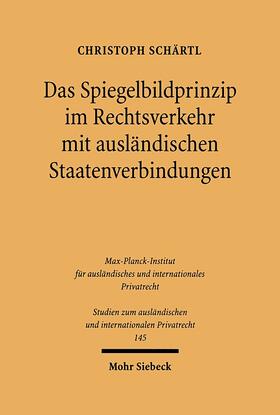 CHRISTOPH SCHÄRTL

Das Spiegelbildprinzip im Rechtsverkehr mit ausländischen Staatenverbindungen

Max-Planck-Institut für ausländisches und internationales Privatrecht

Studien zum ausländischen und internationalen Privatrecht
145

Mohr Siebeck